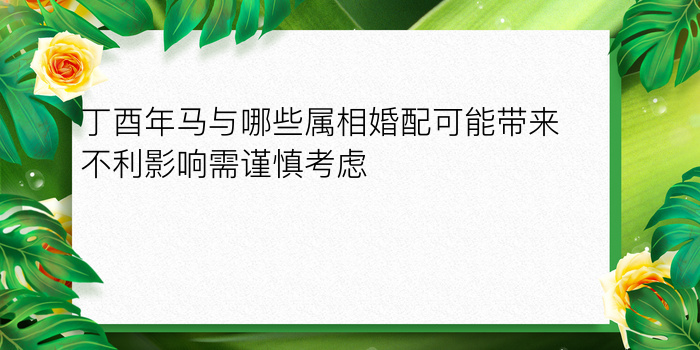 丁酉年马与哪些属相婚配可能带来不利影响需谨慎考虑